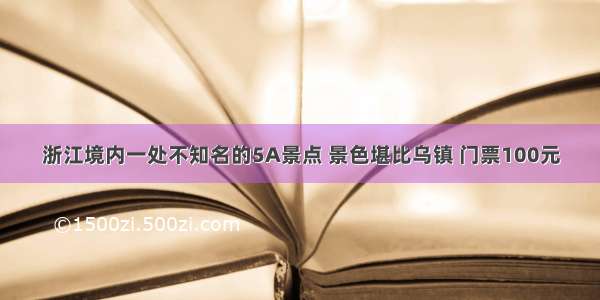 浙江境内一处不知名的5A景点 景色堪比乌镇 门票100元

©1500zi.500zi.com